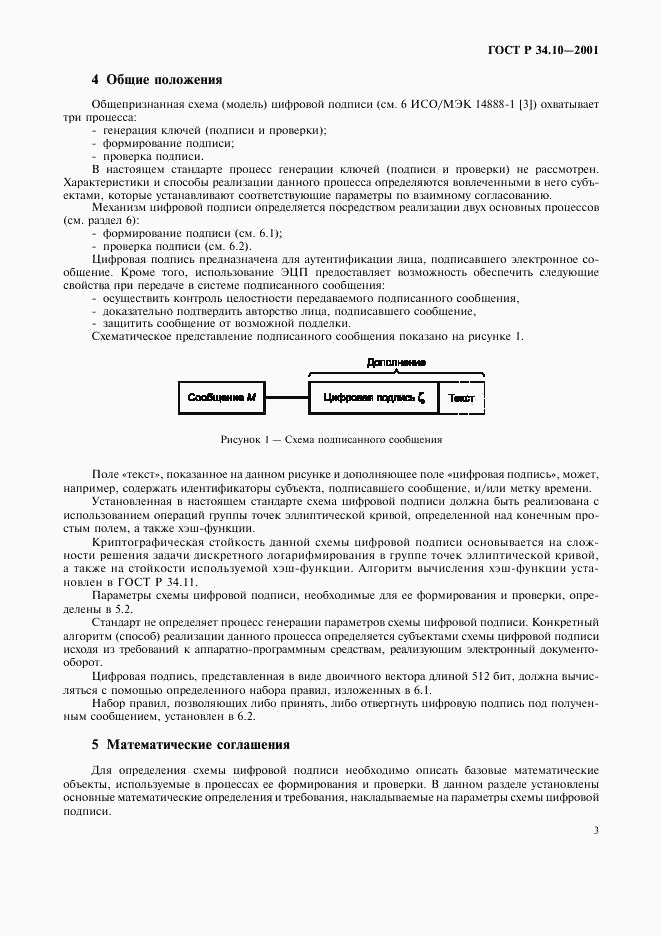 ГОСТ Р 34.10—2001

4 Общие положения

Общепризнанная схема (модель) цифровой подписи (см. 6 ИСО/МЭК 14888-1 [3]) охватывает три процесса:
- генерация ключей (подписи и проверки);
- формирование подписи;
- проверка подписи.

В настоящем стандарте процесс генерации ключей (подписи и проверки) не рассмотрен. Характеристики и способы реализации данного процесса определяются вовлеченными в него субъектами, которые устанавливают соответствующие параметры по взаимному согласованию.

Механизм цифровой подписи определяется посредством реализации двух основных процессов (см. раздел 6):
- формирование подписи (см. 6.1);
- проверка подписи (см. 6.2).

Цифровая подпись предназначена для аутентификации лица, подписавшего электронное сообщение. Кроме того, использование ЭЦП предоставляет возможность обеспечить следующие свойства при передаче в системе подписанного сообщения:
- осуществить контроль целостности передаваемого подписанного сообщения,
- доказательно подтвердить авторство лица, подписавшего сообщение,
- защитить сообщение от возможной подделки.

Схематическое представление подписанного сообщения показано на рисунке 1.

Дополнение

Сообщение $M$

Цифровая подпись $\zeta$

Текст

Рисунок 1 — Схема подписанного сообщения

Поле «текст», показанное на данном рисунке и дополняющее поле «цифровая подпись», может, например, содержать идентификаторы субъекта, подписавшего сообщение, и/или метку времени.

Установленная в настоящем стандарте схема цифровой подписи должна быть реализована с использованием операций группы точек эллиптической кривой, определенной над конечным простым полем, а также хэш-функции.

Криптографическая стойкость данной схемы цифровой подписи основывается на сложности решения задачи дискретного логарифмирования в группе точек эллиптической кривой, а также на стойкости используемой хэш-функции. Алгоритм вычисления хэш-функции установлен в ГОСТ Р 34.11.

Параметры схемы цифровой подписи, необходимые для ее формирования и проверки, определены в 5.2.

Стандарт не определяет процесс генерации параметров схемы цифровой подписи. Конкретный алгоритм (способ) реализации данного процесса определяется субъектами схемы цифровой подписи исходя из требований к аппаратно-программным средствам, реализующим электронный документооборот.

Цифровая подпись, представленная в виде двоичного вектора длиной 512 бит, должна вычисляться с помощью определенного набора правил, изложенных в 6.1.

Набор правил, позволяющих либо принять, либо отвергнуть цифровую подпись под полученным сообщением, установлен в 6.2.

5 Математические соглашения

Для определения схемы цифровой подписи необходимо описать базовые математические объекты, используемые в процессах ее формирования и проверки. В данном разделе установлены основные математические определения и требования, накладываемые на параметры схемы цифровой подписи.

3